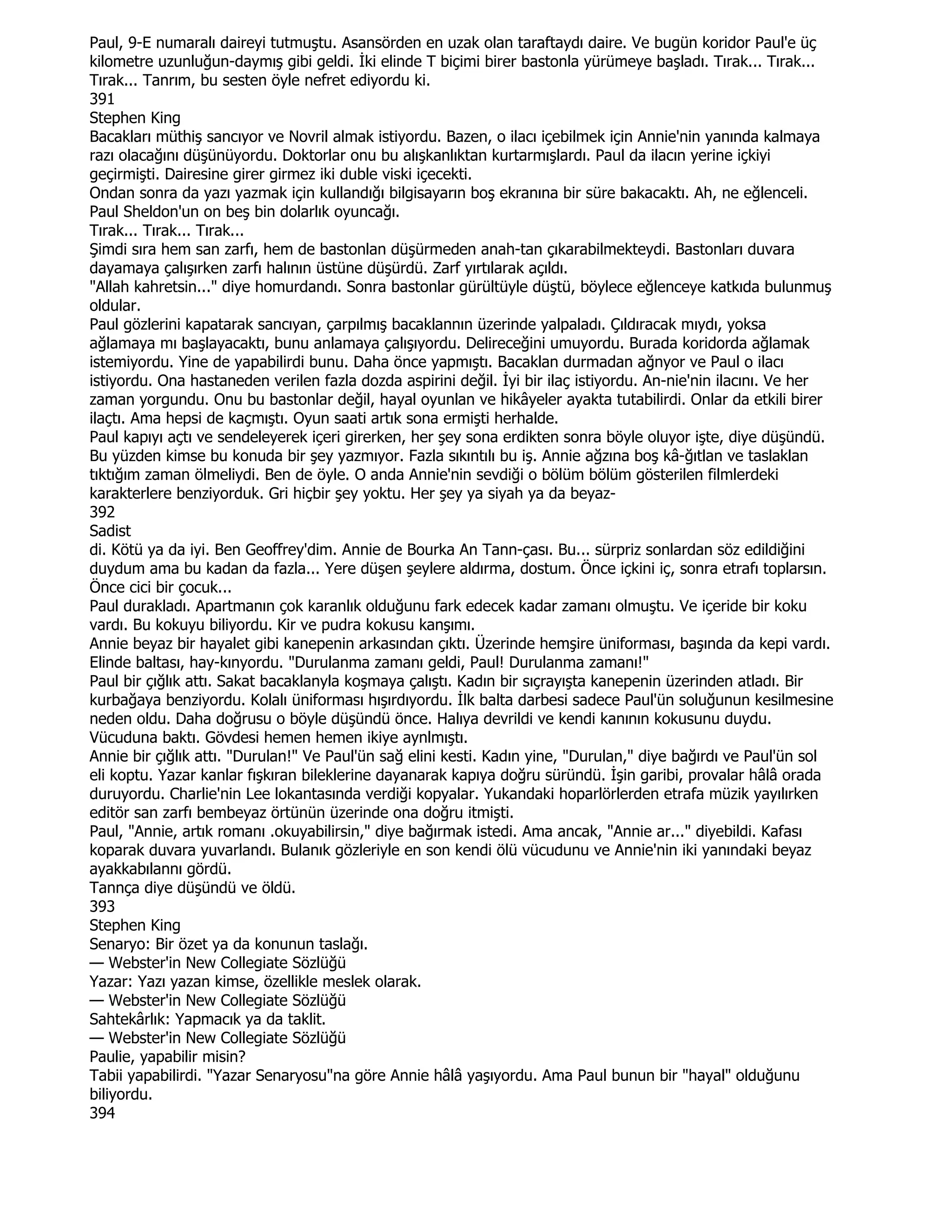 Paul, 9-E numaralı daireyi tutmuştu. Asansörden en uzak olan taraftaydı daire. Ve bugün koridor Paul'e üç kilometre uzunluğun-daymış gibi geldi. İki elinde T biçimi birer bastonla yürümeye başladı. Tırak... Tırak... Tırak... Tanrım, bu sesten öyle nefret ediyordu ki.
391
Stephen King
Bacakları müthiş sancıyor ve Novril almak istiyordu. Bazen, o ilacı içebilmek için Annie'nin yanında kalmaya razı olacağını düşünüyordu. Doktorlar onu bu alışkanlıktan kurtarmışlardı. Paul da ilacın yerine içkiyi geçirmişti. Dairesine girer girmez iki duble viski içecekti.
Ondan sonra da yazı yazmak için kullandığı bilgisayarın boş ekranına bir süre bakacaktı. Ah, ne eğlenceli. Paul Sheldon'un on beş bin dolarlık oyuncağı.
Tırak... Tırak... Tırak...
Şimdi sıra hem san zarfı, hem de bastonlan düşürmeden anah-tan çıkarabilmekteydi. Bastonları duvara dayamaya çalışırken zarfı halının üstüne düşürdü. Zarf yırtılarak açıldı.
"Allah kahretsin..." diye homurdandı. Sonra bastonlar gürültüyle düştü, böylece eğlenceye katkıda bulunmuş oldular.
Paul gözlerini kapatarak sancıyan, çarpılmış bacaklannın üzerinde yalpaladı. Çıldıracak mıydı, yoksa ağlamaya mı başlayacaktı, bunu anlamaya çalışıyordu. Delireceğini umuyordu. Burada koridorda ağlamak istemiyordu. Yine de yapabilirdi bunu. Daha önce yapmıştı. Bacaklan durmadan ağnyor ve Paul o ilacı istiyordu. Ona hastaneden verilen fazla dozda aspirini değil. İyi bir ilaç istiyordu. An-nie'nin ilacını. Ve her zaman yorgundu. Onu bu bastonlar değil, hayal oyunlan ve hikâyeler ayakta tutabilirdi. Onlar da etkili birer ilaçtı. Ama hepsi de kaçmıştı. Oyun saati artık sona ermişti herhalde.
Paul kapıyı açtı ve sendeleyerek içeri girerken, her şey sona erdikten sonra böyle oluyor işte, diye düşündü. Bu yüzden kimse bu konuda bir şey yazmıyor. Fazla sıkıntılı bu iş. Annie ağzına boş kâ-ğıtlan ve taslaklan tıktığım zaman ölmeliydi. Ben de öyle. O anda Annie'nin sevdiği o bölüm bölüm gösterilen filmlerdeki karakterlere benziyorduk. Gri hiçbir şey yoktu. Her şey ya siyah ya da beyaz-
392
Sadist
di. Kötü ya da iyi. Ben Geoffrey'dim. Annie de Bourka An Tann-çası. Bu... sürpriz sonlardan söz edildiğini duydum ama bu kadan da fazla... Yere düşen şeylere aldırma, dostum. Önce içkini iç, sonra etrafı toplarsın. Önce cici bir çocuk...
Paul durakladı. Apartmanın çok karanlık olduğunu fark edecek kadar zamanı olmuştu. Ve içeride bir koku vardı. Bu kokuyu biliyordu. Kir ve pudra kokusu kanşımı.
Annie beyaz bir hayalet gibi kanepenin arkasından çıktı. Üzerinde hemşire üniforması, başında da kepi vardı. Elinde baltası, hay-kınyordu. "Durulanma zamanı geldi, Paul! Durulanma zamanı!"
Paul bir çığlık attı. Sakat bacaklanyla koşmaya çalıştı. Kadın bir sıçrayışta kanepenin üzerinden atladı. Bir kurbağaya benziyordu. Kolalı üniforması hışırdıyordu. İlk balta darbesi sadece Paul'ün soluğunun kesilmesine neden oldu. Daha doğrusu o böyle düşündü önce. Halıya devrildi ve kendi kanının kokusunu duydu. Vücuduna baktı. Gövdesi hemen hemen ikiye aynlmıştı.
Annie bir çığlık attı. "Durulan!" Ve Paul'ün sağ elini kesti. Kadın yine, "Durulan," diye bağırdı ve Paul'ün sol eli koptu. Yazar kanlar fışkıran bileklerine dayanarak kapıya doğru süründü. İşin garibi, provalar hâlâ orada duruyordu. Charlie'nin Lee lokantasında verdiği kopyalar. Yukandaki hoparlörlerden etrafa müzik yayılırken editör san zarfı bembeyaz örtünün üzerinde ona doğru itmişti.
Paul, "Annie, artık romanı .okuyabilirsin," diye bağırmak istedi. Ama ancak, "Annie ar..." diyebildi. Kafası koparak duvara yuvarlandı. Bulanık gözleriyle en son kendi ölü vücudunu ve Annie'nin iki yanındaki beyaz ayakkabılannı gördü.
Tannça diye düşündü ve öldü.
393
Stephen King
Senaryo: Bir özet ya da konunun taslağı.
— Webster'in New Collegiate Sözlüğü
Yazar: Yazı yazan kimse, özellikle meslek olarak.
— Webster'in New Collegiate Sözlüğü
Sahtekârlık: Yapmacık ya da taklit.
— Webster'in New Collegiate Sözlüğü
Paulie, yapabilir misin?
Tabii yapabilirdi. "Yazar Senaryosu"na göre Annie hâlâ yaşıyordu. Ama Paul bunun bir "hayal" olduğunu biliyordu.
394